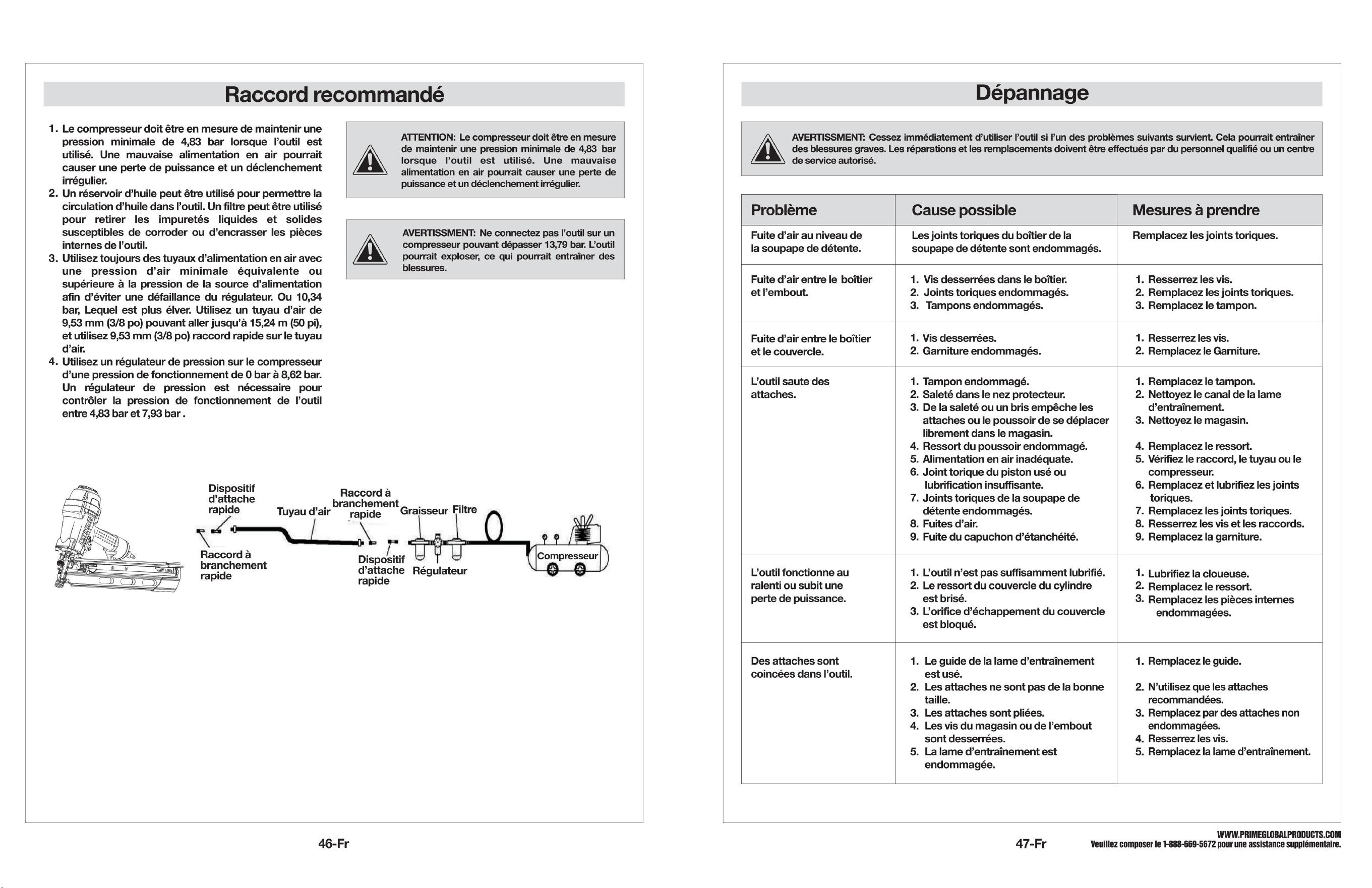 Raccord recommandé

1. Le compresseur doit être en mesure de maintenir une pression minimale de 4,83 bar lorsque l'outil est utilisé. Une mauvaise alimentation en air pourrait causer une perte de puissance et un déclenchement irrégulier.
2. Un réservoir d'huile peut être utilisé pour permettre la circulation d'huile dans l'outil. Un filtre peut être utilisé pour retirer les impuretés liquides et solides susceptibles de corroder ou d'encrasser les pièces internes de l'outil.
3. Utilisez toujours des tuyaux d'alimentation en air avec une pression d'air minimale équivalente ou supérieure à la pression de la source d'alimentation afin d'éviter une défaillance du régulateur. Ou 10,34 bar, Lequel est plus élver. Utilisez un tuyau d'air de 9,53 mm (3/8 po) pouvant aller jusqu'à 15,24 m (50 pi), et utilisez 9,53 mm (3/8 po) raccord rapide sur le tuyau d'air.
4. Utilisez un régulateur de pression sur le compresseur d'une pression de fonctionnement de 0 bar à 8,62 bar. Un régulateur de pression est nécessaire pour contrôler la pression de fonctionnement de l'outil entre 4,83 bar et 7,93 bar .

ATTENTION: Le compresseur doit être en mesure de maintenir une pression minimale de 4,83 bar lorsque l'outil est utilisé. Une mauvaise alimentation en air pourrait causer une perte de puissance et un déclenchement irrégulier.

AVERTISSMENT: Ne connectez pas l'outil sur un compresseur pouvant dépasser 13,79 bar. L'outil pourrait exploser, ce qui pourrait entraîner des blessures.

Dispositif d'attache rapide
Tuyau d'air
Raccord à branchement rapide
Graisseur
Filtre
Raccord à branchement rapide
Dispositif d'attache rapide
Régulateur
Compresseur

46-Fr

Dépannage

AVERTISSMENT: Cessez immédiatement d'utiliser l'outil si l'un des problèmes suivants survient. Cela pourrait entraîner des blessures graves. Les réparations et les remplacements doivent être effectués par du personnel qualifié ou un centre de service autorisé.

| Problème | Cause possible | Mesures à prendre |
|---|---|---|
| Fuite d'air au niveau de la soupape de détente. | Les joints toriques du boîtier de la soupape de détente sont endommagés. | Remplacez les joints toriques. |
| Fuite d'air entre le boîtier et l'embout. | 1. Vis desserrées dans le boîtier. 2. Joints toriques endommagés. 3. Tampons endommagés. | 1. Resserrez les vis. 2. Remplacez les joints toriques. 3. Remplacez le tampon. |
| Fuite d'air entre le boîtier et le couvercle. | 1. Vis desserrées. 2. Garniture endommagés. | 1. Resserrez les vis. 2. Remplacez le Garniture. |
| L'outil saute des attaches. | 1. Tampon endommagé. 2. Saleté dans le nez protecteur. 3. De la saleté ou un bris empêche les attaches ou le poussoir de se déplacer librement dans le magasin. 4. Ressort du poussoir endommagé. 5. Alimentation en air inadéquate. 6. Joint torique du piston usé ou lubrification insuffisante. 7. Joints toriques de la soupape de détente endommagés. 8. Fuites d'air. 9. Fuite du capuchon d'étanchéité. | 1. Remplacez le tampon. 2. Nettoyez le canal de la lame d'entraînement. 3. Nettoyez le magasin. 4. Remplacez le ressort. 5. Vérifiez le raccord, le tuyau ou le compresseur. 6. Remplacez et lubrifiez les joints toriques. 7. Remplacez les joints toriques. 8. Resserrez les vis et les raccords. 9. Remplacez la garniture. |
| L'outil fonctionne au ralenti ou subit une perte de puissance. | 1. L'outil n'est pas suffisamment lubrifié. 2. Le ressort du couvercle du cylindre est brisé. 3. L'orifice d'échappement du couvercle est bloqué. | 1. Lubrifiez la cloueuse. 2. Remplacez le ressort. 3. Remplacez les pièces internes endommagées. |
| Des attaches sont coincées dans l'outil. | 1. Le guide de la lame d'entraînement est usé. 2. Les attaches ne sont pas de la bonne taille. 3. Les attaches sont pliées. 4. Les vis du magasin ou de l'embout sont desserrées. 5. La lame d'entraînement est endommagée. | 1. Remplacez le guide. 2. N'utilisez que les attaches recommandées. 3. Remplacez par des attaches non endommagées. 4. Resserrez les vis. 5. Remplacez la lame d'entraînement. |

47-Fr

WWW.PRIMEGLOBALPRODUCTS.COM
Veuillez composer le 1-888-669-5672 pour une assistance supplémentaire.